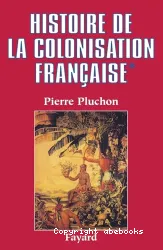 HISTOIRE DE LA COLONISATION FRANÇAISE*

Pierre Pluchon

Copyright abebooks

Fayard